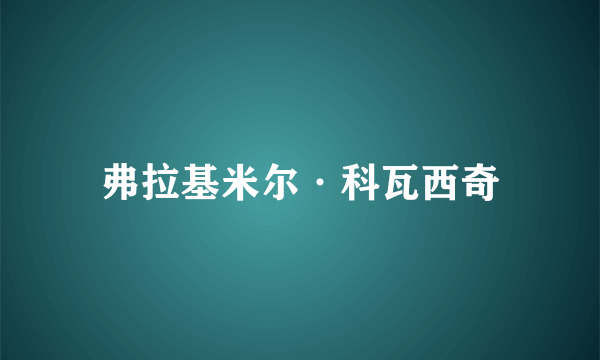 弗拉基米尔·科瓦西奇